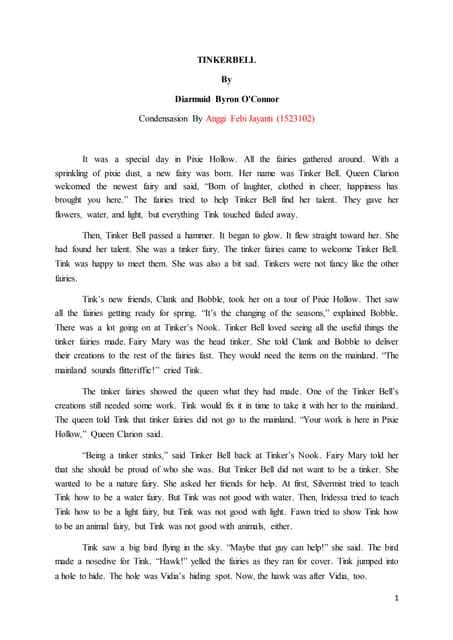 TINKERBELL

By

Diarmuid Byron O'Connor

Condensasion By Anggi Febi Jayanti (1523102)

It was a special day in Pixie Hollow. All the fairies gathered around. With a sprinkling of pixie dust, a new fairy was born. Her name was Tinker Bell. Queen Clarion welcomed the newest fairy and said, "Born of laughter, clothed in cheer, happiness has brought you here." The fairies tried to help Tinker Bell find her talent. They gave her flowers, water, and light, but everything Tink touched faded away.

Then, Tinker Bell passed a hammer. It began to glow. It flew straight toward her. She had found her talent. She was a tinker fairy. The tinker fairies came to welcome Tinker Bell. Tink was happy to meet them. She was also a bit sad. Tinkers were not fancy like the other fairies.

Tink's new friends, Clank and Bobble, took her on a tour of Pixie Hollow. Thet saw all the fairies getting ready for spring. "It's the changing of the seasons," explained Bobble. There was a lot going on at Tinker's Nook. Tinker Bell loved seeing all the useful things the tinker fairies made. Fairy Mary was the head tinker. She told Clank and Bobble to deliver their creations to the rest of the fairies fast. They would need the items on the mainland. "The mainland sounds flitteriffic!" cried Tink.

The tinker fairies showed the queen what they had made. One of the Tinker Bell's creations still needed some work. Tink would fix it in time to take it with her to the mainland. The queen told Tink that tinker fairies did not go to the mainland. "Your work is here in Pixie Hollow," Queen Clarion said.

"Being a tinker stinks," said Tinker Bell back at Tinker's Nook. Fairy Mary told her that she should be proud of who she was. But Tinker Bell did not want to be a tinker. She wanted to be a nature fairy. She asked her friends for help. At first, Silvermist tried to teach Tink how to be a water fairy. But Tink was not good with water. Then, Iridessa tried to teach Tink how to be a light fairy, but Tink was not good with light. Fawn tried to show Tink how to be an animal fairy, but Tink was not good with animals, either.

Tink saw a big bird flying in the sky. "Maybe that guy can help!" she said. The bird made a nosedive for Tink. "Hawk!" yelled the fairies as they ran for cover. Tink jumped into a hole to hide. The hole was Vidia's hiding spot. Now, the hawk was after Vidia, too.

1